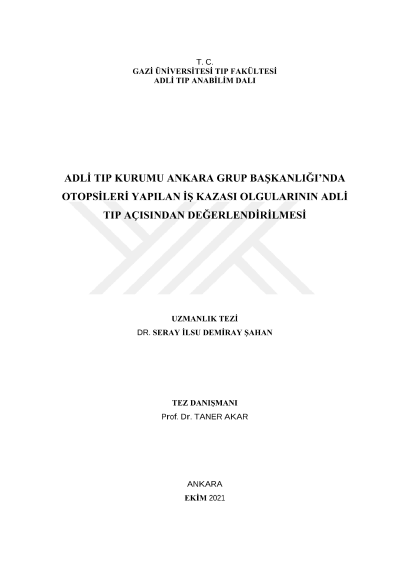 T. C.
GAZİ ÜNİVERSİTESİ TIP FAKÜLTESİ
ADLİ TIP ANABİLİM DALI

ADLİ TIP KURUMU ANKARA GRUP BAŞKANLIĞI'NDA OTOPSİLERİ YAPILAN İŞ KAZASI OLGULARININ ADLİ TIP AÇISINDAN DEĞERLENDİRİLMESİ

UZMANLIK TEZİ
DR. SERAY İLSU DEMİRAY ŞAHAN

TEZ DANIŞMANI
Prof. Dr. TANER AKAR

ANKARA
EKİM 2021